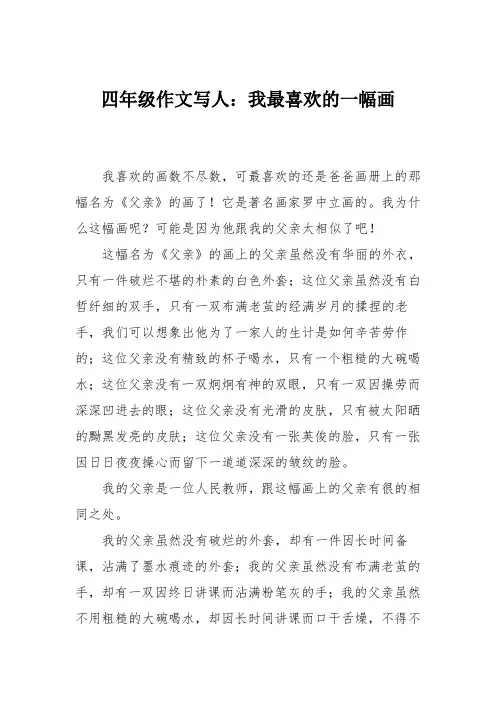 四年级作文写人：我最喜欢的一幅画

我喜欢的画数不尽数，可最喜欢的还是爸爸画册上的那幅名为《父亲》的画了！它是著名画家罗中立画的。我为什么这幅画呢？可能是因为他跟我的父亲太相似了吧！

这幅名为《父亲》的画上的父亲虽然没有华丽的外衣，只有一件破烂不堪的朴素的白色外套；这位父亲虽然没有白皙纤细的双手，只有一双布满老茧的经满岁月的揉捏的老手，我们可以想象出他为了一家人的生计是如何辛苦劳作的；这位父亲没有精致的杯子喝水，只有一个粗糙的大碗喝水；这位父亲没有一双炯炯有神的双眼，只有一双因操劳而深深凹进去的眼；这位父亲没有光滑的皮肤，只有被太阳晒的黝黑发亮的皮肤；这位父亲没有一张英俊的脸，只有一张因日日夜夜操心而留下一道道深深的皱纹的脸。

我的父亲是一位人民教师，跟这幅画上的父亲有很的相同之处。

我的父亲虽然没有破烂的外套，却有一件因长时间备课，沾满了墨水痕迹的外套；我的父亲虽然没有布满老茧的手，却有一双因终日讲课而沾满粉笔灰的手；我的父亲虽然不用粗糙的大碗喝水，却因长时间讲课而口干舌燥，不得不